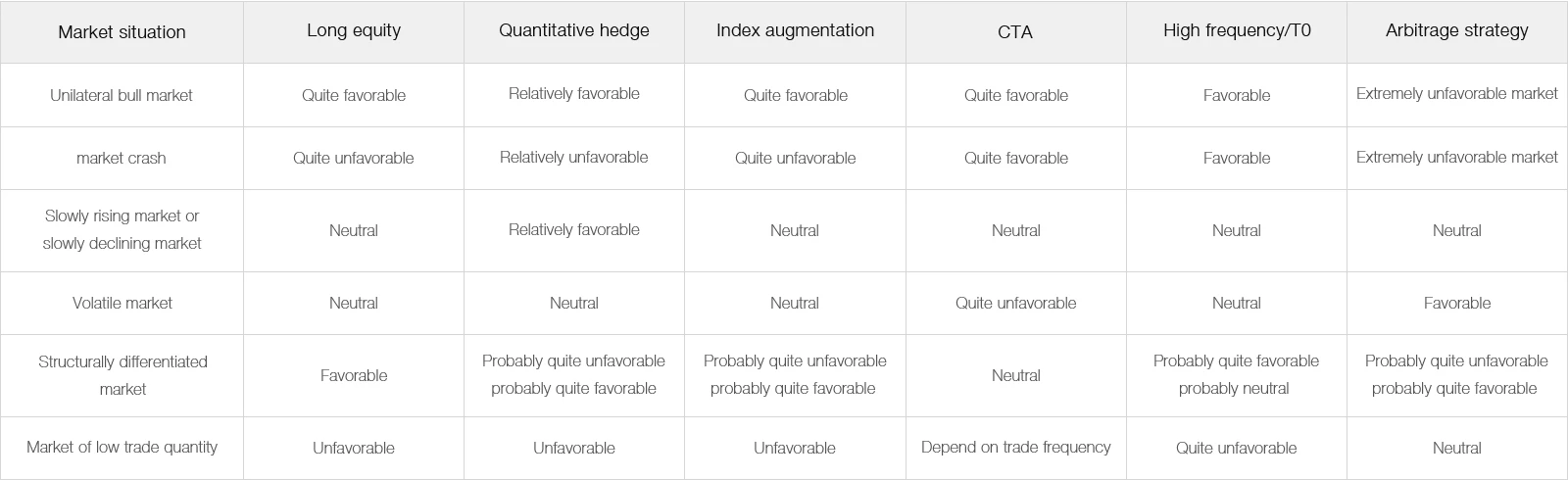 | Market situation | Long equity | Quantitative hedge | Index augmentation | CTA | High frequency/T0 | Arbitrage strategy |
|---|---|---|---|---|---|---|
| Unilateral bull market | Quite favorable | Relatively favorable | Quite favorable | Quite favorable | Favorable | Extremely unfavorable market |
| market crash | Quite unfavorable | Relatively unfavorable | Quite unfavorable | Quite favorable | Favorable | Extremely unfavorable market |
| Slowly rising market or slowly declining market | Neutral | Relatively favorable | Neutral | Neutral | Neutral | Neutral |
| Volatile market | Neutral | Neutral | Neutral | Quite unfavorable | Neutral | Favorable |
| Structurally differentiated market | Favorable | Probably quite unfavorable probably quite favorable | Probably quite unfavorable probably quite favorable | Neutral | Probably quite favorable probably neutral | Probably quite unfavorable probably quite favorable |
| Market of low trade quantity | Unfavorable | Unfavorable | Unfavorable | Depend on trade frequency | Quite unfavorable | Neutral |